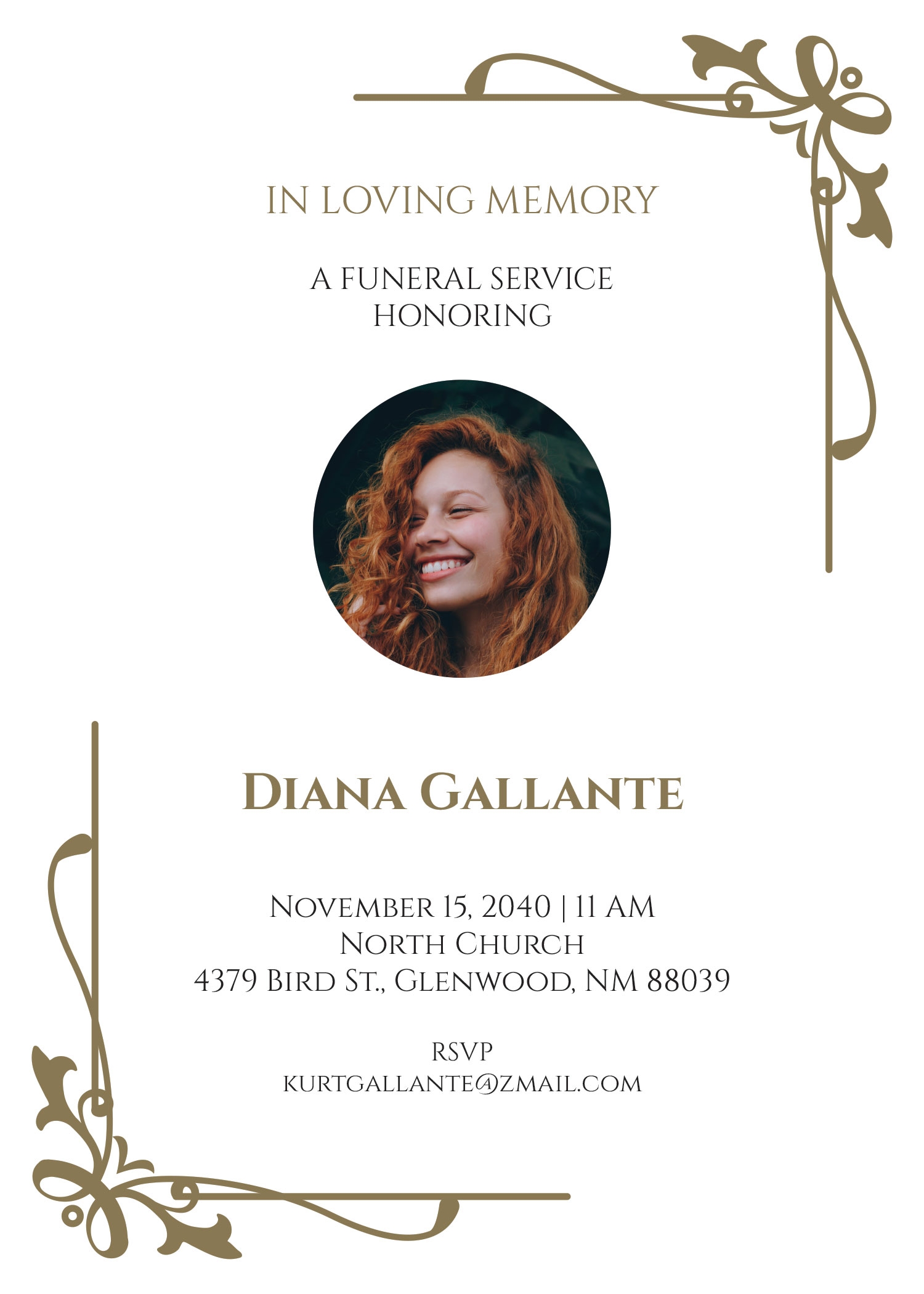 IN LOVING MEMORY

A FUNERAL SERVICE HONORING

DIANA GALLANTE

NOVEMBER 15, 2040 | 11 AM
NORTH CHURCH
4379 BIRD ST., GLENWOOD, NM 88039

RSVP
KURTGALLANTE@ZMAIL.COM